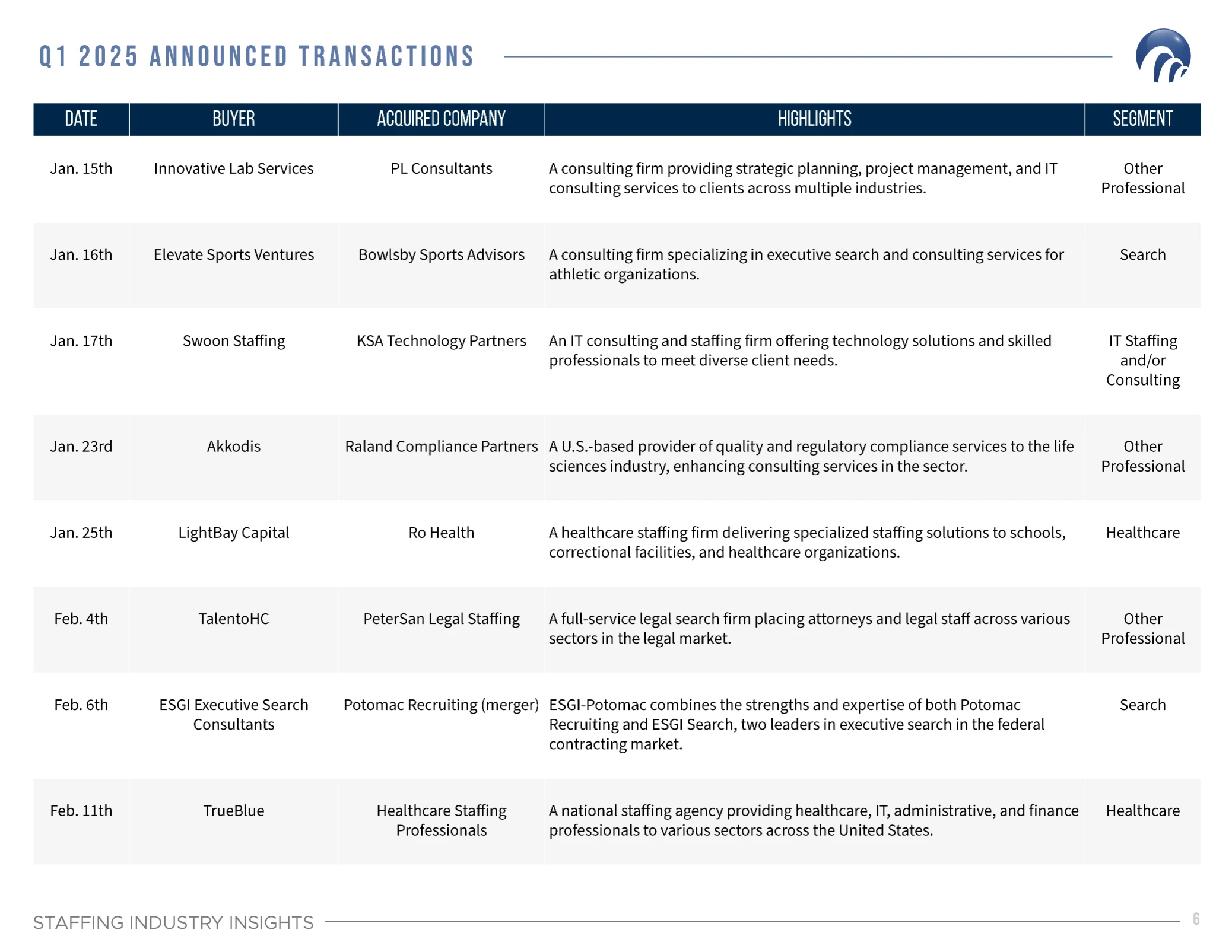 Q1 2025 ANNOUNCED TRANSACTIONS

| DATE | BUYER | ACQUIRED COMPANY | HIGHLIGHTS | SEGMENT |
|---|---|---|---|---|
| Jan. 15th | Innovative Lab Services | PL Consultants | A consulting firm providing strategic planning, project management, and IT consulting services to clients across multiple industries. | Other Professional |
| Jan. 16th | Elevate Sports Ventures | Bowlsby Sports Advisors | A consulting firm specializing in executive search and consulting services for athletic organizations. | Search |
| Jan. 17th | Swoon Staffing | KSA Technology Partners | An IT consulting and staffing firm offering technology solutions and skilled professionals to meet diverse client needs. | IT Staffing and/or Consulting |
| Jan. 23rd | Akkodis | Raland Compliance Partners | A U.S.-based provider of quality and regulatory compliance services to the life sciences industry, enhancing consulting services in the sector. | Other Professional |
| Jan. 25th | LightBay Capital | Ro Health | A healthcare staffing firm delivering specialized staffing solutions to schools, correctional facilities, and healthcare organizations. | Healthcare |
| Feb. 4th | TalentoHC | PeterSan Legal Staffing | A full-service legal search firm placing attorneys and legal staff across various sectors in the legal market. | Other Professional |
| Feb. 6th | ESGI Executive Search Consultants | Potomac Recruiting (merger) | ESGI-Potomac combines the strengths and expertise of both Potomac Recruiting and ESGI Search, two leaders in executive search in the federal contracting market. | Search |
| Feb. 11th | TrueBlue | Healthcare Staffing Professionals | A national staffing agency providing healthcare, IT, administrative, and finance professionals to various sectors across the United States. | Healthcare |

STAFFING INDUSTRY INSIGHTS 6